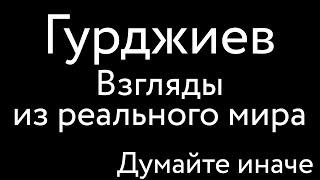 Гурджиев
Взгляды
из реального мира

Думайте иначе